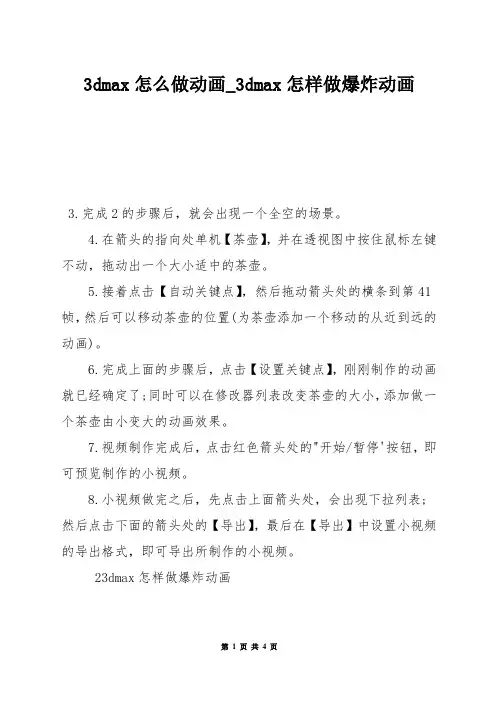 3dmax 怎么做动画_3dmax 怎样做爆炸动画

3.完成 2 的步骤后，就会出现一个全空的场景。

4.在箭头的指向处单机【茶壶】，并在透视图中按住鼠标左键不动，拖动出一个大小适中的茶壶。

5.接着点击【自动关键点】，然后拖动箭头处的横条到第 41 帧，然后可以移动茶壶的位置(为茶壶添加一个移动的从近到远的动画)。

6.完成上面的步骤后，点击【设置关键点】，刚刚制作的动画就已经确定了;同时可以在修改器列表改变茶壶的大小，添加做一个茶壶由小变大的动画效果。

7.视频制作完成后，点击红色箭头处的"开始/暂停'按钮，即可预览制作的小视频。

8.小视频做完之后，先点击上面箭头处，会出现下拉列表;然后点击下面的箭头处的【导出】，最后在【导出】中设置小视频的导出格式，即可导出所制作的小视频。

23dmax 怎样做爆炸动画

第 1 页 共 4 页